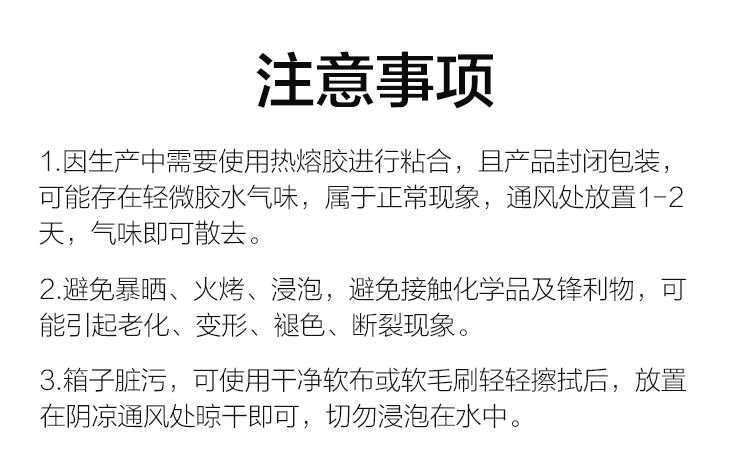 注意事项

1.因生产中需要使用热熔胶进行粘合，且产品封闭包装，可能存在轻微胶水气味，属于正常现象，通风处放置1-2天，气味即可散去。

2.避免暴晒、火烤、浸泡，避免接触化学品及锋利物，可能引起老化、变形、褪色、断裂现象。

3.箱子脏污，可使用干净软布或软毛刷轻轻擦拭后，放置在阴凉通风处晾干即可，切勿浸泡在水中。